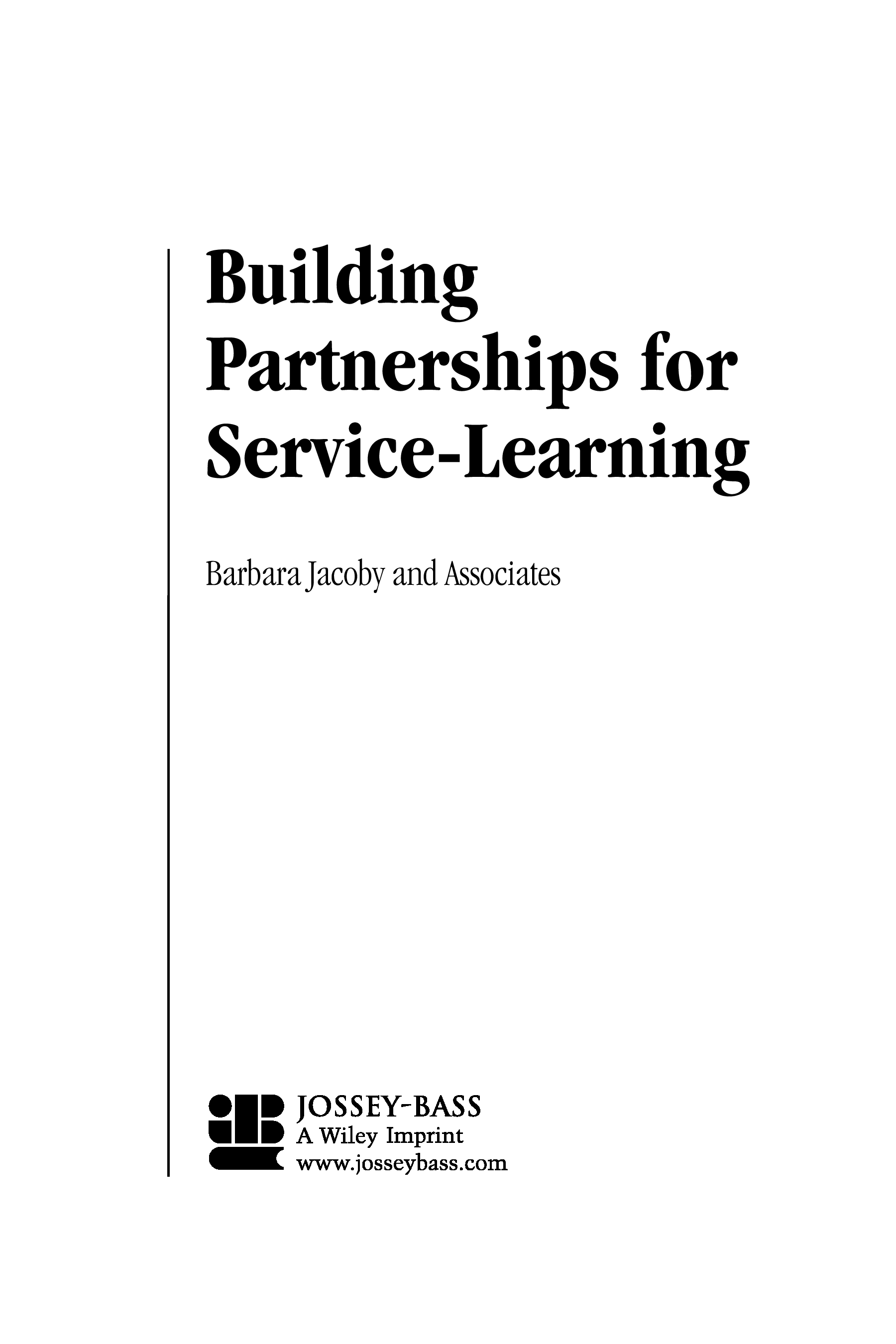 Building
Partnerships for
Service-Learning

Barbara Jacoby and Associates

JOSSEY-BASS
A Wiley Imprint
www.josseybass.com